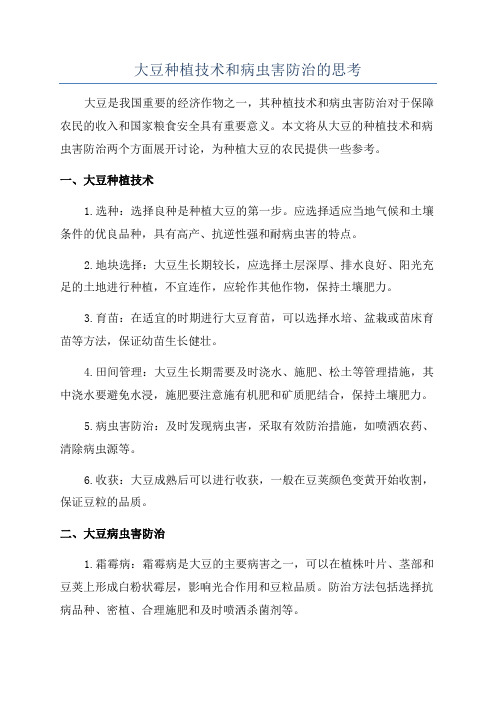 大豆种植技术和病虫害防治的思考

大豆是我国重要的经济作物之一，其种植技术和病虫害防治对于保障农民的收入和国家粮食安全具有重要意义。本文将从大豆的种植技术和病虫害防治两个方面展开讨论，为种植大豆的农民提供一些参考。

一、大豆种植技术

1.选种：选择良种是种植大豆的第一步。应选择适应当地气候和土壤条件的优良品种，具有高产、抗逆性强和耐病虫害的特点。

2.地块选择：大豆生长期较长，应选择土层深厚、排水良好、阳光充足的土地进行种植，不宜连作，应轮作其他作物，保持土壤肥力。

3.育苗：在适宜的时期进行大豆育苗，可以选择水培、盆栽或苗床育苗等方法，保证幼苗生长健壮。

4.田间管理：大豆生长期需要及时浇水、施肥、松土等管理措施，其中浇水要避免水浸，施肥要注意施有机肥和矿质肥结合，保持土壤肥力。

5.病虫害防治：及时发现病虫害，采取有效防治措施，如喷洒农药、清除病虫源等。

6.收获：大豆成熟后可以进行收获，一般在豆荚颜色变黄开始收割，保证豆粒的品质。

二、大豆病虫害防治

1.霜霉病：霜霉病是大豆的主要病害之一，可以在植株叶片、茎部和豆荚上形成白粉状霉层，影响光合作用和豆粒品质。防治方法包括选择抗病品种、密植、合理施肥和及时喷洒杀菌剂等。